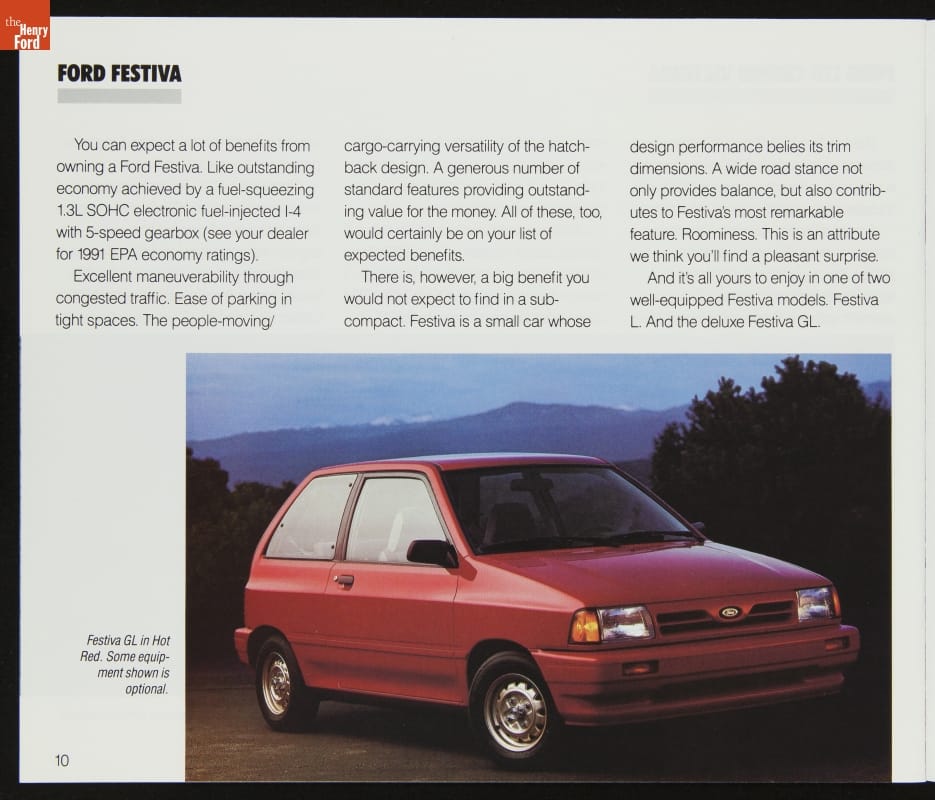 the Henry Ford

FORD FESTIVA

You can expect a lot of benefits from owning a Ford Festiva. Like outstanding economy achieved by a fuel-squeezing 1.3L SOHC electronic fuel-injected I-4 with 5-speed gearbox (see your dealer for 1991 EPA economy ratings).

Excellent maneuverability through congested traffic. Ease of parking in tight spaces. The people-moving/cargo-carrying versatility of the hatchback design. A generous number of standard features providing outstanding value for the money. All of these, too, would certainly be on your list of expected benefits.

There is, however, a big benefit you would not expect to find in a subcompact. Festiva is a small car whose design performance belies its trim dimensions. A wide road stance not only provides balance, but also contributes to Festiva's most remarkable feature. Roominess. This is an attribute we think you'll find a pleasant surprise.

And it's all yours to enjoy in one of two well-equipped Festiva models. Festiva L. And the deluxe Festiva GL.

Festiva GL in Hot Red. Some equipment shown is optional.

10